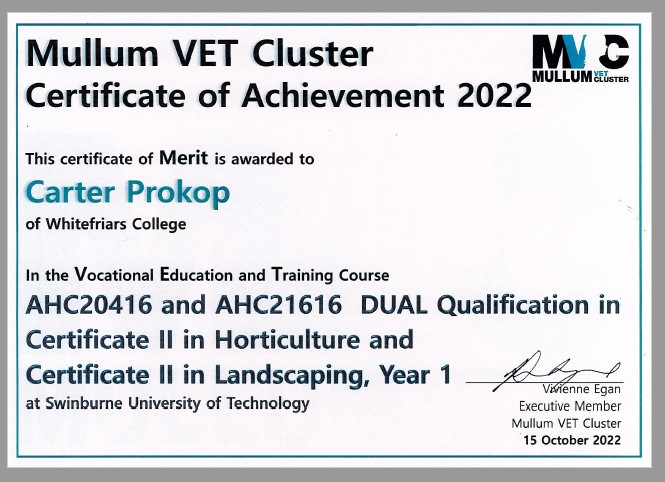 Mullum VET Cluster
Certificate of Achievement 2022

MVC
MULLUM VET CLUSTER

This certificate of Merit is awarded to

Carter Prokop

of Whitefriars College

In the Vocational Education and Training Course

AHC20416 and AHC21616 DUAL Qualification in Certificate II in Horticulture and Certificate II in Landscaping, Year 1

at Swinburne University of Technology

Vivienne Egan
Executive Member
Mullum VET Cluster
15 October 2022